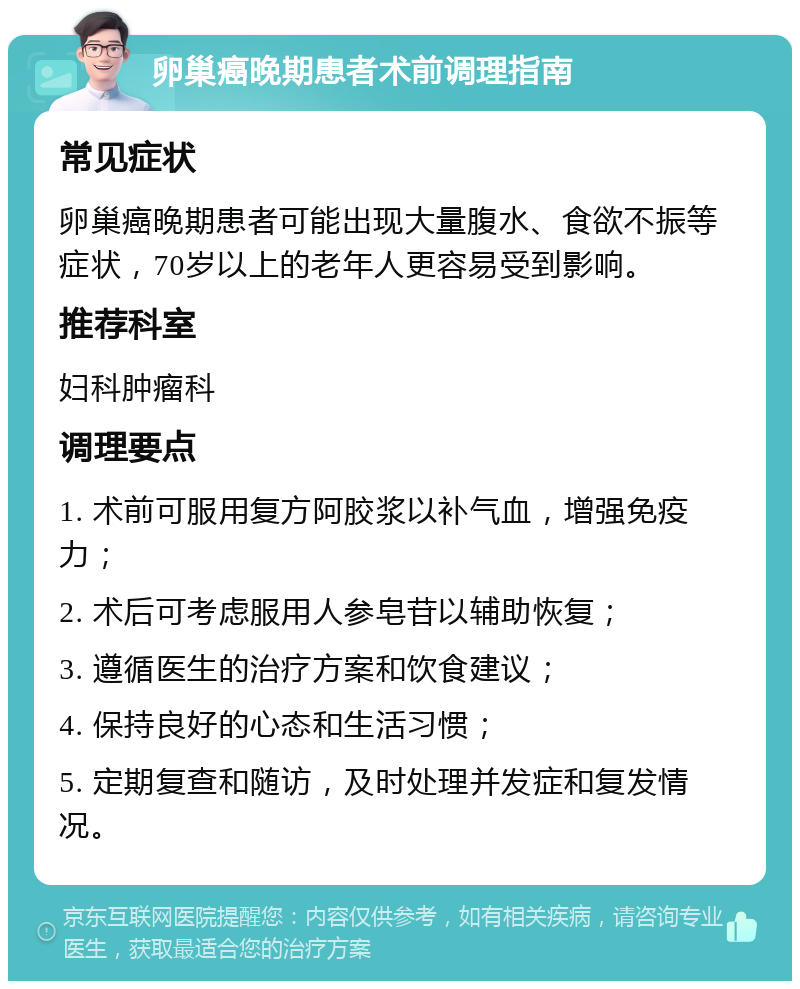 卵巢癌晚期患者术前调理指南

常见症状

卵巢癌晚期患者可能出现大量腹水、食欲不振等症状，70岁以上的老年人更容易受到影响。

推荐科室

妇科肿瘤科

调理要点

1. 术前可服用复方阿胶浆以补气血，增强免疫力；

2. 术后可考虑服用人参皂苷以辅助恢复；

3. 遵循医生的治疗方案和饮食建议；

4. 保持良好的心态和生活习惯；

5. 定期复查和随访，及时处理并发症和复发情况。

京东互联网医院提醒您：内容仅供参考，如有相关疾病，请咨询专业医生，获取最适合您的治疗方案